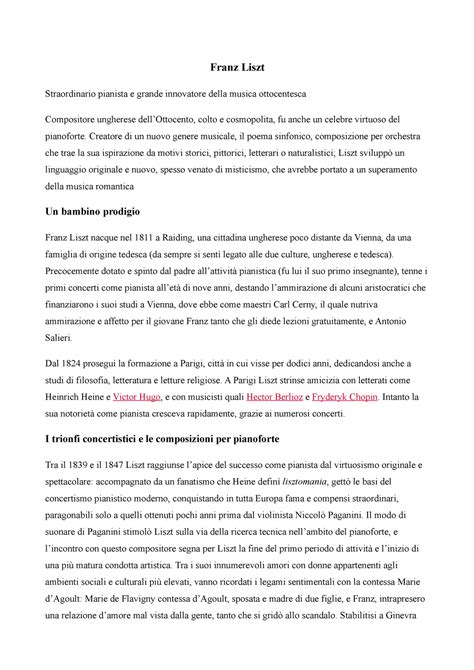 Franz Liszt

Straordinario pianista e grande innovatore della musica ottocentesca

Compositore ungherese dell'Ottocento, colto e cosmopolita, fu anche un celebre virtuoso del pianoforte. Creatore di un nuovo genere musicale, il poema sinfonico, composizione per orchestra che trae la sua ispirazione da motivi storici, pittorici, letterari o naturalistici; Liszt sviluppò un linguaggio originale e nuovo, spesso venato di misticismo, che avrebbe portato a un superamento della musica romantica

Un bambino prodigio

Franz Liszt nacque nel 1811 a Raiding, una cittadina ungherese poco distante da Vienna, da una famiglia di origine tedesca (da sempre si sentì legato alle due culture, ungherese e tedesca). Precocemente dotato e spinto dal padre all'attività pianistica (fu lui il suo primo insegnante), tenne i primi concerti come pianista all'età di nove anni, destando l'ammirazione di alcuni aristocratici che finanziarono i suoi studi a Vienna, dove ebbe come maestri Carl Cerny, il quale nutriva ammirazione e affetto per il giovane Franz tanto che gli diede lezioni gratuitamente, e Antonio Salieri.

Dal 1824 proseguì la formazione a Parigi, città in cui visse per dodici anni, dedicandosi anche a studi di filosofia, letteratura e letture religiose. A Parigi Liszt strinse amicizia con letterati come Heinrich Heine e Victor Hugo, e con musicisti quali Hector Berlioz e Fryderyk Chopin. Intanto la sua notorietà come pianista cresceva rapidamente, grazie ai numerosi concerti.

I trionfi concertistici e le composizioni per pianoforte

Tra il 1839 e il 1847 Liszt raggiunse l'apice del successo come pianista dal virtuosismo originale e spettacolare: accompagnato da un fanatismo che Heine definì lisztomania, gettò le basi del concertismo pianistico moderno, conquistando in tutta Europa fama e compensi straordinari, paragonabili solo a quelli ottenuti pochi anni prima dal violinista Niccolò Paganini. Il modo di suonare di Paganini stimolò Liszt sulla via della ricerca tecnica nell'ambito del pianoforte, e l'incontro con questo compositore segna per Liszt la fine del primo periodo di attività e l'inizio di una più matura condotta artistica. Tra i suoi innumerevoli amori con donne appartenenti agli ambienti sociali e culturali più elevati, vanno ricordati i legami sentimentali con la contessa Marie d'Agoult: Marie de Flavigny contessa d'Agoult, sposata e madre di due figlie, e Franz, intrapresero una relazione d'amore mal vista dalla gente, tanto che si gridò allo scandalo. Stabilitisi a Ginevra